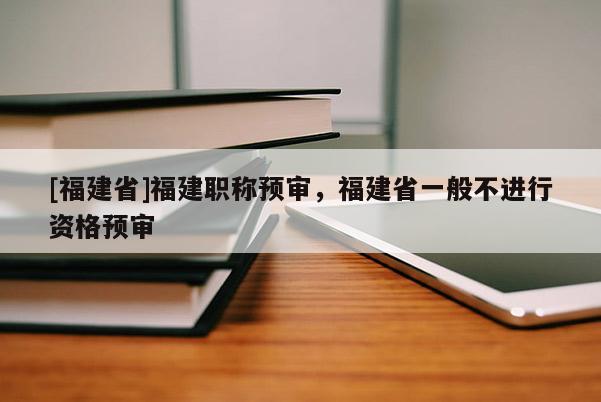 [福建省]福建职称预审，福建省一般不进行资格预审